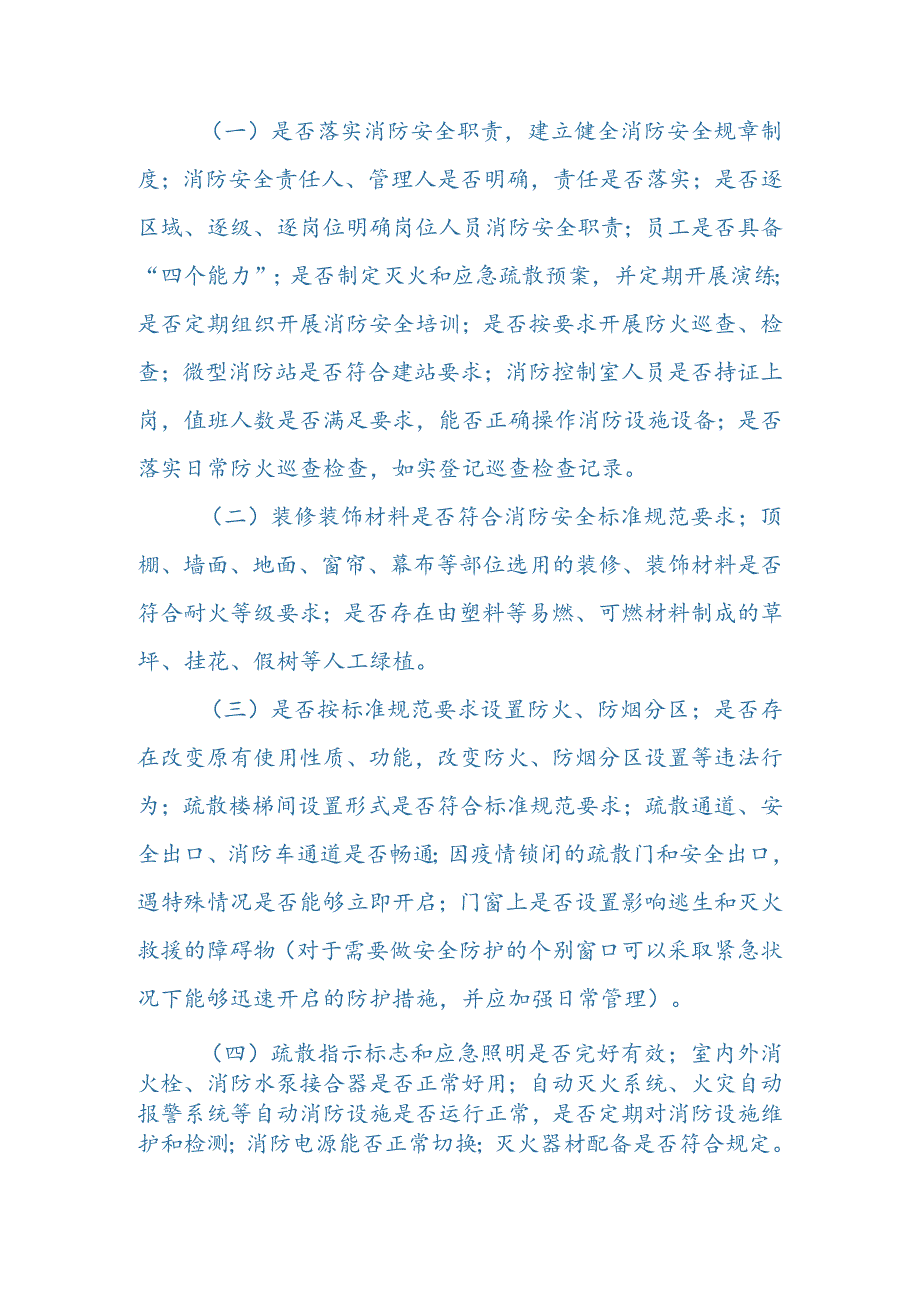 （一）是否落实消防安全职责，建立健全消防安全规章制度；消防安全责任人、管理人是否明确，责任是否落实；是否逐区域、逐级、逐岗位明确岗位人员消防安全职责；员工是否具备“四个能力”；是否制定灭火和应急疏散预案，并定期开展演练；是否定期组织开展消防安全培训；是否按要求开展防火巡查、检查；微型消防站是否符合建站要求；消防控制室人员是否持证上岗，值班人数是否满足要求，能否正确操作消防设施设备；是否落实日常防火巡查检查，如实登记巡查检查记录。

（二）装修装饰材料是否符合消防安全标准规范要求；顶棚、墙面、地面、窗帘、幕布等部位选用的装修、装饰材料是否符合耐火等级要求；是否存在由塑料等易燃、可燃材料制成的草坪、挂花、假树等人工绿植。

（三）是否按标准规范要求设置防火、防烟分区；是否存在改变原有使用性质、功能，改变防火、防烟分区设置等违法行为；疏散楼梯间设置形式是否符合标准规范要求；疏散通道、安全出口、消防车通道是否畅通；因疫情锁闭的疏散门和安全出口，遇特殊情况是否能够立即开启；门窗上是否设置影响逃生和灭火救援的障碍物（对于需要做安全防护的个别窗口可以采取紧急状况下能够迅速开启的防护措施，并应加强日常管理）。

（四）疏散指示标志和应急照明是否完好有效；室内外消火栓、消防水泵接合器是否正常好用；自动灭火系统、火灾自动报警系统等自动消防设施是否运行正常，是否定期对消防设施维护和检测；消防电源能否正常切换；灭火器材配备是否符合规定。